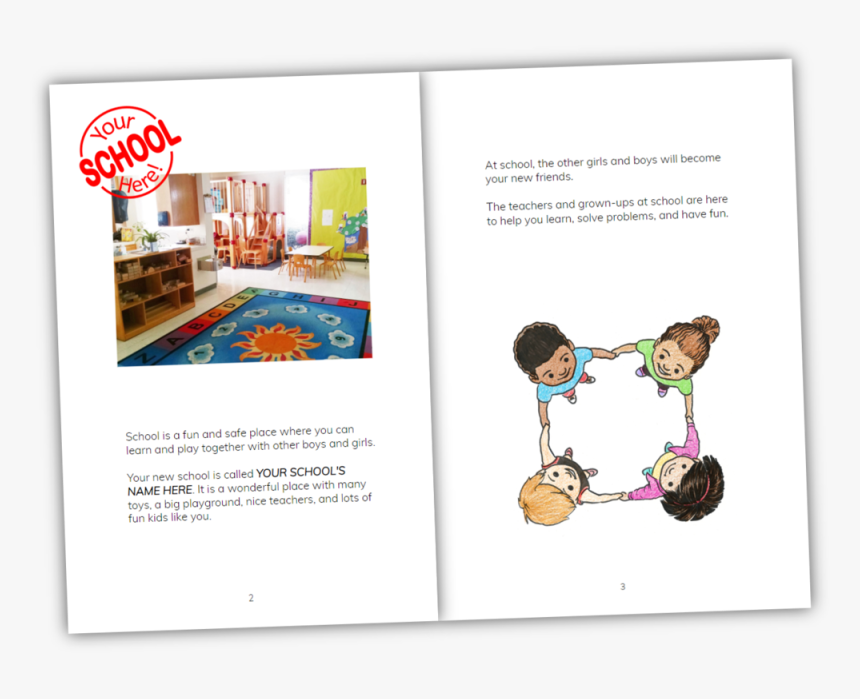 Your SCHOOL Here!

School is a fun and safe place where you can learn and play together with other boys and girls.

Your new school is called YOUR SCHOOL'S NAME HERE. It is a wonderful place with many toys, a big playground, nice teachers, and lots of fun kids like you.

2

At school, the other girls and boys will become your new friends.

The teachers and grown-ups at school are here to help you learn, solve problems, and have fun.

3